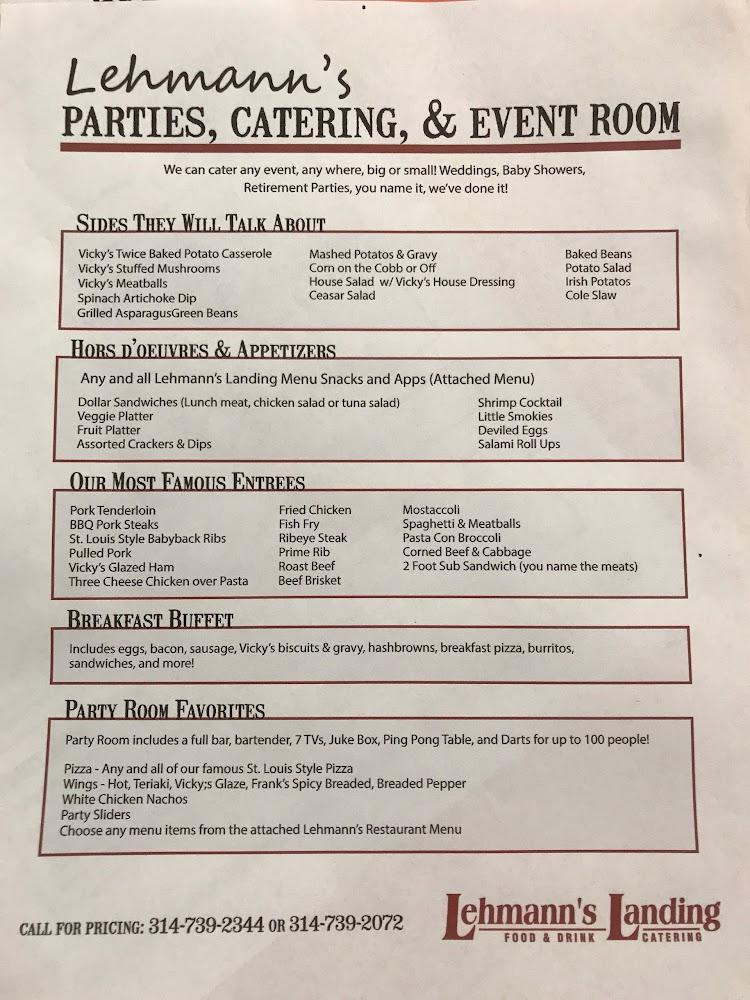 Lehmann's
PARTIES, CATERING, & EVENT ROOM

We can cater any event, any where, big or small! Weddings, Baby Showers, Retirement Parties, you name it, we've done it!

SIDES THEY WILL TALK ABOUT

Vicky's Twice Baked Potato Casserole
Vicky's Stuffed Mushrooms
Vicky's Meatballs
Spinach Artichoke Dip
Grilled AsparagusGreen Beans

Mashed Potatos & Gravy
Corn on the Cobb or Off
House Salad w/ Vicky's House Dressing
Ceasar Salad

Baked Beans
Potato Salad
Irish Potatos
Cole Slaw

HORS D'OEUVRES & APPETIZERS

Any and all Lehmann's Landing Menu Snacks and Apps (Attached Menu)

Dollar Sandwiches (Lunch meat, chicken salad or tuna salad)
Veggie Platter
Fruit Platter
Assorted Crackers & Dips

Shrimp Cocktail
Little Smokies
Deviled Eggs
Salami Roll Ups

OUR MOST FAMOUS ENTREES

Pork Tenderloin
BBQ Pork Steaks
St. Louis Style Babyback Ribs
Pulled Pork
Vicky's Glazed Ham
Three Cheese Chicken over Pasta

Fried Chicken
Fish Fry
Ribeye Steak
Prime Rib
Roast Beef
Beef Brisket

Mostaccoli
Spaghetti & Meatballs
Pasta Con Broccoli
Corned Beef & Cabbage
2 Foot Sub Sandwich (you name the meats)

BREAKFAST BUFFET

Includes eggs, bacon, sausage, Vicky's biscuits & gravy, hashbrowns, breakfast pizza, burritos, sandwiches, and more!

PARTY ROOM FAVORITES

Party Room includes a full bar, bartender, 7 TVs, Juke Box, Ping Pong Table, and Darts for up to 100 people!

Pizza - Any and all of our famous St. Louis Style Pizza
Wings - Hot, Teriaki, Vicky;s Glaze, Frank's Spicy Breaded, Breaded Pepper
White Chicken Nachos
Party Sliders
Choose any menu items from the attached Lehmann's Restaurant Menu

CALL FOR PRICING: 314-739-2344 OR 314-739-2072

Lehmann's Landing
FOOD & DRINK CATERING